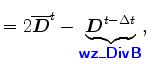 $= 2\overline{\boldsymbol{D}}^{t} - \underbrace{\boldsymbol{D}^{t-\Delta t}}_{\text{wz\_DivB}},$